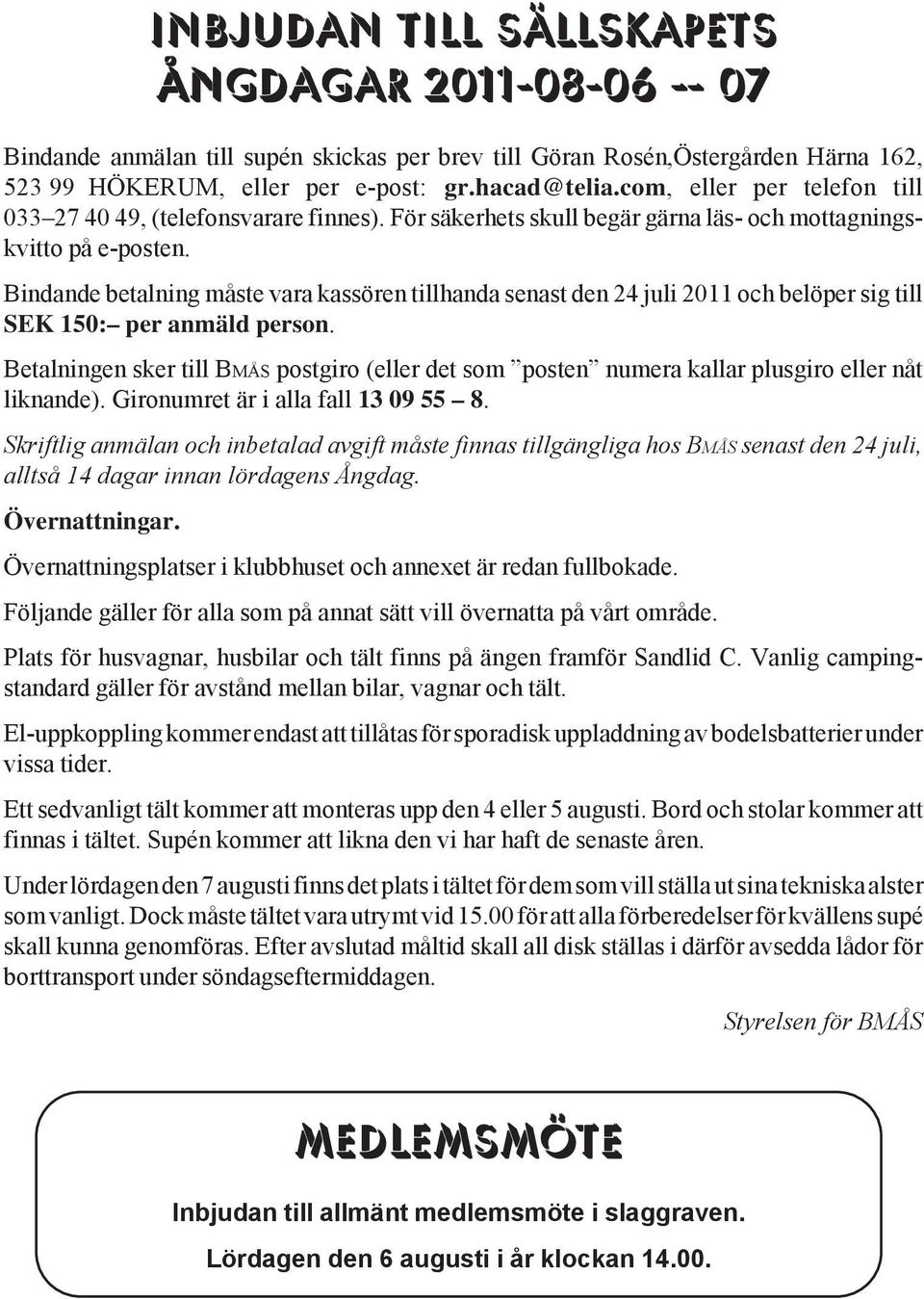 INBJUDAN TILL SÄLLSKAPETS ÅNGDAGAR 2011-08-06 -- 07

Bindande anmälan till supén skickas per brev till Göran Rosén,Östergården Härna 162, 523 99 HÖKERUM, eller per e-post: gr.hacad@telia.com, eller per telefon till 033–27 40 49, (telefonsvarare finnes). För säkerhets skull begär gärna läs- och mottagningskvitto på e-posten.

Bindande betalning måste vara kassören tillhanda senast den 24 juli 2011 och belöper sig till SEK 150:– per anmäld person.

Betalningen sker till BMÅS postgiro (eller det som ”posten” numera kallar plusgiro eller nåt liknande). Gironumret är i alla fall 13 09 55 – 8.

Skriftlig anmälan och inbetalad avgift måste finnas tillgängliga hos BMÅS senast den 24 juli, alltså 14 dagar innan lördagens Ångdag.

Övernattningar.

Övernattningsplatser i klubbhuset och annexet är redan fullbokade.

Följande gäller för alla som på annat sätt vill övernatta på vårt område.

Plats för husvagnar, husbilar och tält finns på ängen framför Sandlid C. Vanlig campingstandard gäller för avstånd mellan bilar, vagnar och tält.

El-uppkoppling kommer endast att tillåtas för sporadisk uppladdning av bodelsbatterier under vissa tider.

Ett sedvanligt tält kommer att monteras upp den 4 eller 5 augusti. Bord och stolar kommer att finnas i tältet. Supén kommer att likna den vi har haft de senaste åren.

Under lördagen den 7 augusti finns det plats i tältet för dem som vill ställa ut sina tekniska alster som vanligt. Dock måste tältet vara utrymt vid 15.00 för att alla förberedelser för kvällens supé skall kunna genomföras. Efter avslutad måltid skall all disk ställas i därför avsedda lådor för borttransport under söndagseftermiddagen.

Styrelsen för BMÅS

MEDLEMSMÖTE

Inbjudan till allmänt medlemsmöte i slaggraven.

Lördagen den 6 augusti i år klockan 14.00.